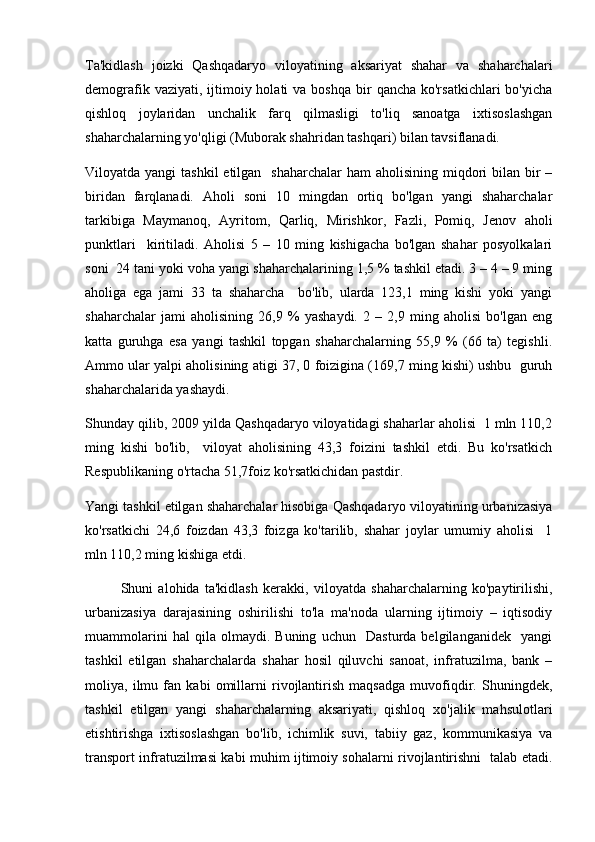 Ta'kidlash joizki Qashqadaryo viloyatining aksariyat shahar va shaharchalari demografik vaziyati, ijtimoiy holati va boshqa bir qancha ko'rsatkichlari bo'yicha qishloq joylaridan unchalik farq qilmasligi to'liq sanoatga ixtisoslashgan shaharchalarning yo'qligi (Muborak shahridan tashqari) bilan tavsiflanadi.

Viloyatda yangi tashkil etilgan shaharchalar ham aholisining miqdori bilan bir – biridan farqlanadi. Aholi soni 10 mingdan ortiq bo'lgan yangi shaharchalar tarkibiga Maymanoq, Ayritom, Qarliq, Mirishkor, Fazli, Pomiq, Jenov aholi punktlari kiritiladi. Aholisi 5 – 10 ming kishigacha bo'lgan shahar posyolkalari soni 24 tani yoki voha yangi shaharchalarining 1,5 % tashkil etadi. 3 – 4 – 9 ming aholiga ega jami 33 ta shaharcha bo'lib, ularda 123,1 ming kishi yoki yangi shaharchalar jami aholisining 26,9 % yashaydi. 2 – 2,9 ming aholisi bo'lgan eng katta guruhga esa yangi tashkil topgan shaharchalarning 55,9 % (66 ta) tegishli. Ammo ular yalpi aholisining atigi 37, 0 foizigina (169,7 ming kishi) ushbu guruh shaharchalarida yashaydi.

Shunday qilib, 2009 yilda Qashqadaryo viloyatidagi shaharlar aholisi 1 mln 110,2 ming kishi bo'lib, viloyat aholisining 43,3 foizini tashkil etdi. Bu ko'rsatkich Respublikaning o'rtacha 51,7foiz ko'rsatkichidan pastdir.

Yangi tashkil etilgan shaharchalar hisobiga Qashqadaryo viloyatining urbanizasiya ko'rsatkichi 24,6 foizdan 43,3 foizga ko'tarilib, shahar joylar umumiy aholisi 1 mln 110,2 ming kishiga etdi.

Shuni alohida ta'kidlash kerakki, viloyatda shaharchalarning ko'paytirilishi, urbanizasiya darajasining oshirilishi to'la ma'noda ularning ijtimoiy – iqtisodiy muammolarini hal qila olmaydi. Buning uchun Dasturda belgilanganidek yangi tashkil etilgan shaharchalarda shahar hosil qiluvchi sanoat, infratuzilma, bank – moliya, ilmu fan kabi omillarni rivojlantirish maqsadga muvofiqdir. Shuningdek, tashkil etilgan yangi shaharchalarning aksariyati, qishloq xo'jalik mahsulotlari etishtirishga ixtisoslashgan bo'lib, ichimlik suvi, tabiiy gaz, kommunikasiya va transport infratuzilmasi kabi muhim ijtimoiy sohalarni rivojlantirishni talab etadi.